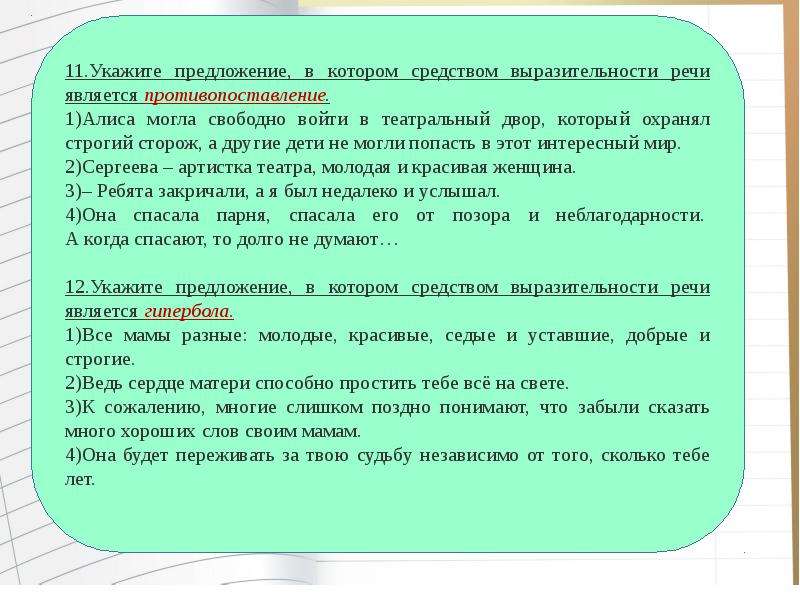 11.Укажите предложение, в котором средством выразительности речи является противопоставление.
1)Алиса могла свободно войти в театральный двор, который охранял строгий сторож, а другие дети не могли попасть в этот интересный мир.
2)Сергеева – артистка театра, молодая и красивая женщина.
3)– Ребята закричали, а я был недалеко и услышал.
4)Она спасала парня, спасала его от позора и неблагодарности. А когда спасают, то долго не думают…

12.Укажите предложение, в котором средством выразительности речи является гипербола.
1)Все мамы разные: молодые, красивые, седые и уставшие, добрые и строгие.
2)Ведь сердце матери способно простить тебе всё на свете.
3)К сожалению, многие слишком поздно понимают, что забыли сказать много хороших слов своим мамам.
4)Она будет переживать за твою судьбу независимо от того, сколько тебе лет.